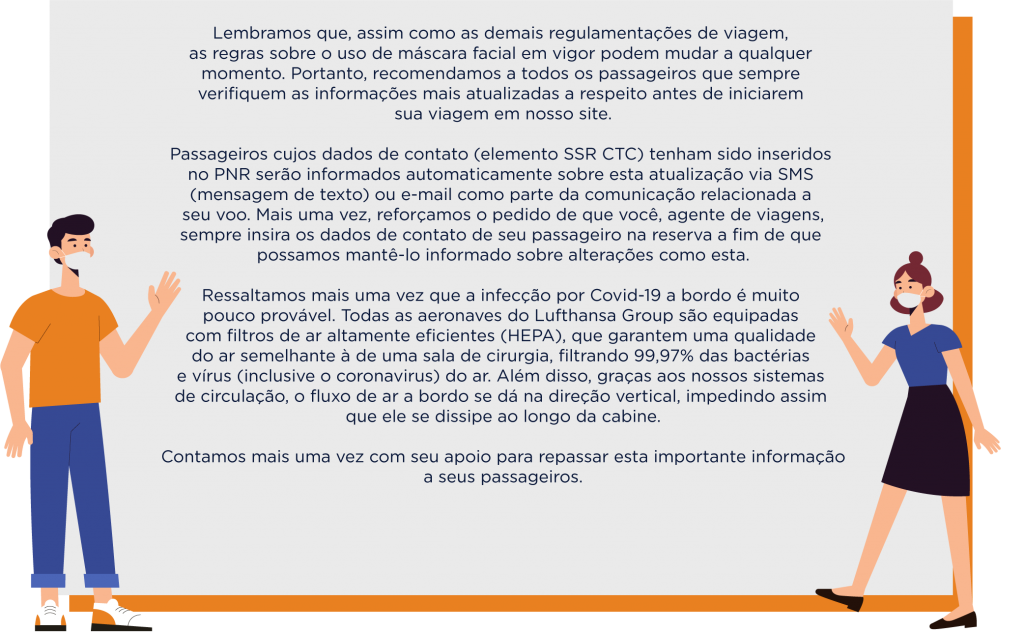 Lembramos que, assim como as demais regulamentações de viagem, as regras sobre o uso de máscara facial em vigor podem mudar a qualquer momento. Portanto, recomendamos a todos os passageiros que sempre verifiquem as informações mais atualizadas a respeito antes de iniciarem sua viagem em nosso site.

Passageiros cujos dados de contato (elemento SSR CTC) tenham sido inseridos no PNR serão informados automaticamente sobre esta atualização via SMS (mensagem de texto) ou e-mail como parte da comunicação relacionada a seu voo. Mais uma vez, reforçamos o pedido de que você, agente de viagens, sempre insira os dados de contato de seu passageiro na reserva a fim de que possamos mantê-lo informado sobre alterações como esta.

Ressaltamos mais uma vez que a infecção por Covid-19 a bordo é muito pouco provável. Todas as aeronaves do Lufthansa Group são equipadas com filtros de ar altamente eficientes (HEPA), que garantem uma qualidade do ar semelhante à de uma sala de cirurgia, filtrando 99,97% das bactérias e vírus (inclusive o coronavirus) do ar. Além disso, graças aos nossos sistemas de circulação, o fluxo de ar a bordo se dá na direção vertical, impedindo assim que ele se dissipe ao longo da cabine.

Contamos mais uma vez com seu apoio para repassar esta importante informação a seus passageiros.